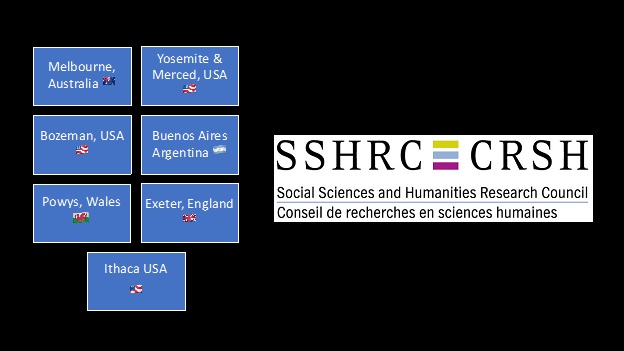 Melbourne, Australia

Yosemite & Merced, USA

Bozeman, USA

Buenos Aires Argentina

Powys, Wales

Exeter, England

Ithaca USA

SSHRC CRSH
Social Sciences and Humanities Research Council
Conseil de recherches en sciences humaines